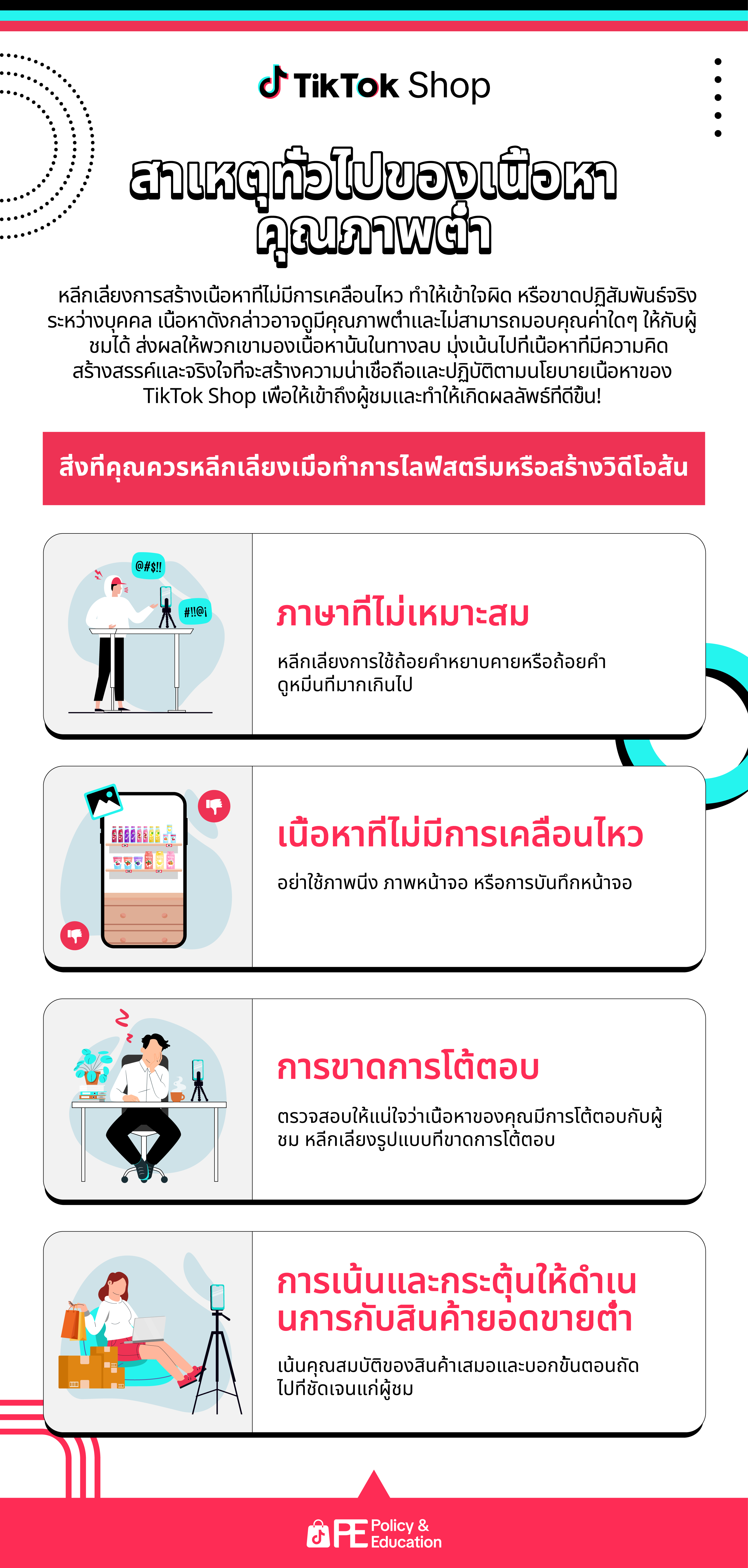 TikTok Shop

สาเหตุทั่วไปของเนื้อหาคุณภาพต่ำ

หลีกเลี่ยงการสร้างเนื้อหาที่ไม่มีการเคลื่อนไหว ทำให้เข้าใจผิด หรือขาดปฏิสัมพันธ์จริงระหว่างบุคคล เนื้อหาดังกล่าวอาจดูมีคุณภาพต่ำและไม่สามารถมอบคุณค่าใดๆ ให้กับผู้ชมได้ ส่งผลให้พวกเขามองเนื้อหานั้นในทางลบ มุ่งเน้นไปที่เนื้อหาที่มีความคิดสร้างสรรค์และจริงใจที่จะสร้างความน่าเชื่อถือและปฏิบัติตามนโยบายเนื้อหาของ TikTok Shop เพื่อให้เข้าถึงผู้ชมและทำให้เกิดผลลัพธ์ที่ดีขึ้น!

สิ่งที่คุณควรหลีกเลี่ยงเมื่อทำการไลฟ์สตรีมหรือสร้างวิดีโอสั้น

@#$!!
#!!@¡

ภาษาที่ไม่เหมาะสม

หลีกเลี่ยงการใช้ถ้อยคำหยาบคายหรือถ้อยคำดูหมิ่นที่มากเกินไป

เนื้อหาที่ไม่มีการเคลื่อนไหว

อย่าใช้ภาพนิ่ง ภาพหน้าจอ หรือการบันทึกหน้าจอ

การขาดการโต้ตอบ

ตรวจสอบให้แน่ใจว่าเนื้อหาของคุณมีการโต้ตอบกับผู้ชม หลีกเลี่ยงรูปแบบที่ขาดการโต้ตอบ

การเน้นและกระตุ้นให้ดำเนินการกับสินค้ายอดขายต่ำ

เน้นคุณสมบัติของสินค้าเสมอและบอกขั้นตอนถัดไปที่ชัดเจนแก่ผู้ชม

PE Policy & Education